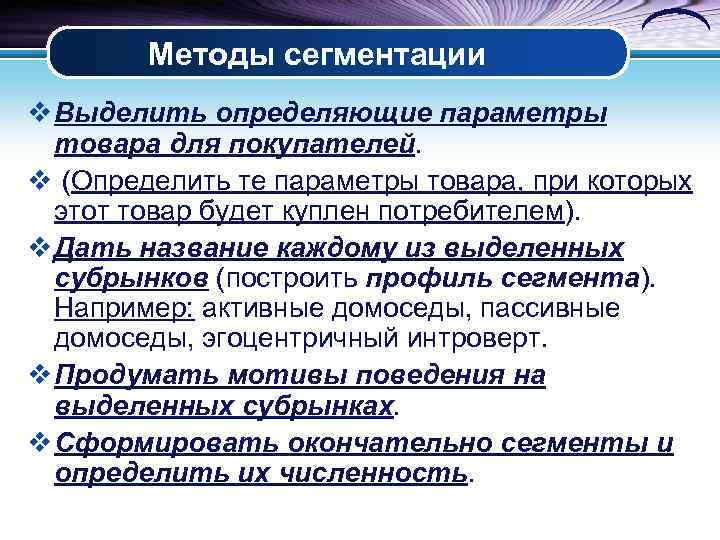 Методы сегментации

❖ Выделить определяющие параметры товара для покупателей.

❖ (Определить те параметры товара, при которых этот товар будет куплен потребителем).

❖ Дать название каждому из выделенных субрынков (построить профиль сегмента). Например: активные домоседы, пассивные домоседы, эгоцентричный интроверт.

❖ Продумать мотивы поведения на выделенных субрынках.

❖ Сформировать окончательно сегменты и определить их численность.